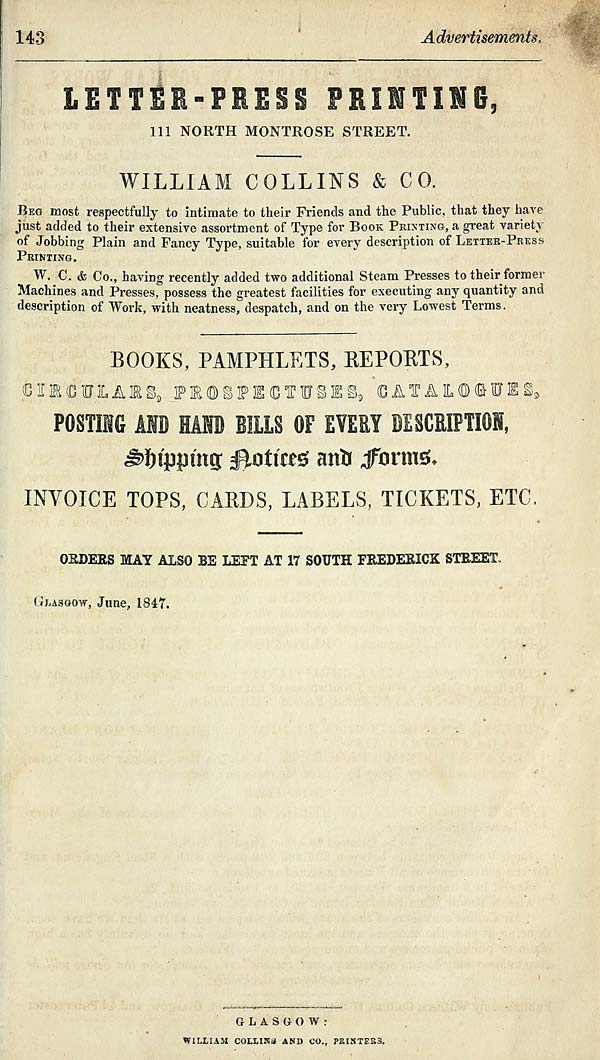 143

Advertisements.

LETTER-PRESS PRINTING,

111 NORTH MONTROSE STREET.

WILLIAM COLLINS & CO.

Beg most respectfully to intimate to their Friends and the Public, that they have just added to their extensive assortment of Type for Book Printing, a great variety of Jobbing Plain and Fancy Type, suitable for every description of Letter-Press Printing.

W. C. & Co., having recently added two additional Steam Presses to their former Machines and Presses, possess the greatest facilities for executing any quantity and description of Work, with neatness, despatch, and on the very Lowest Terms.

BOOKS, PAMPHLETS, REPORTS,

CIRCULARS, PROSPECTUSES, CATALOGUES,

POSTING AND HAND BILLS OF EVERY DESCRIPTION,

Shipping Notices and Forms.

INVOICE TOPS, CARDS, LABELS, TICKETS, ETC.

ORDERS MAY ALSO BE LEFT AT 17 SOUTH FREDERICK STREET.

Glasgow, June, 1847.

GLASGOW:
WILLIAM COLLINS AND CO., PRINTERS.